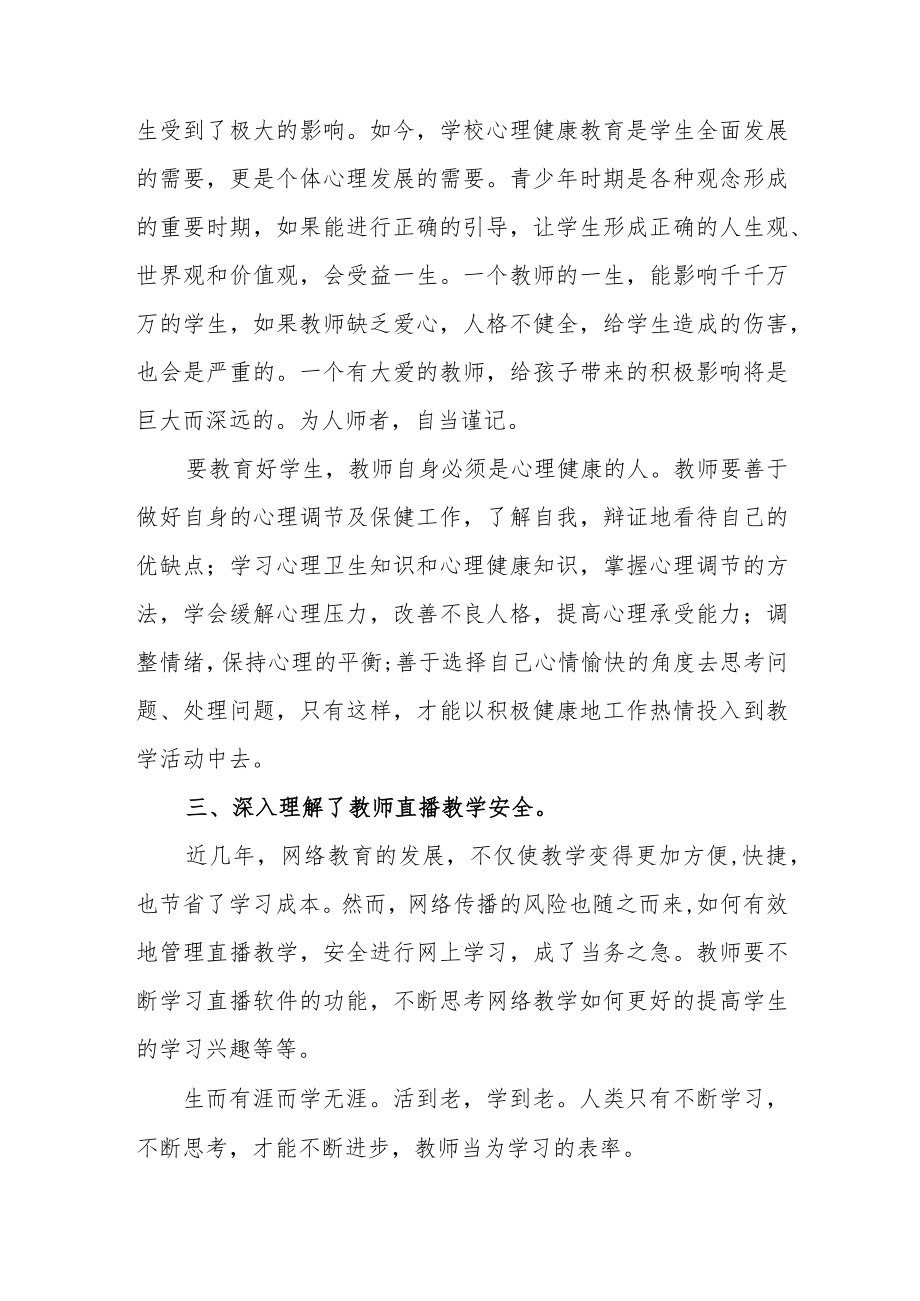 生受到了极大的影响。如今，学校心理健康教育是学生全面发展的需要，更是个体心理发展的需要。青少年时期是各种观念形成的重要时期，如果能进行正确的引导，让学生形成正确的人生观、世界观和价值观，会受益一生。一个教师的一生，能影响千千万万的学生，如果教师缺乏爱心，人格不健全，给学生造成的伤害，也会是严重的。一个有大爱的教师，给孩子带来的积极影响将是巨大而深远的。为人师者，自当谨记。

要教育好学生，教师自身必须是心理健康的人。教师要善于做好自身的心理调节及保健工作，了解自我，辩证地看待自己的优缺点；学习心理卫生知识和心理健康知识，掌握心理调节的方法，学会缓解心理压力，改善不良人格，提高心理承受能力；调整情绪,保持心理的平衡;善于选择自己心情愉快的角度去思考问题、处理问题，只有这样，才能以积极健康地工作热情投入到教学活动中去。

三、深入理解了教师直播教学安全。

近几年，网络教育的发展，不仅使教学变得更加方便,快捷，也节省了学习成本。然而，网络传播的风险也随之而来,如何有效地管理直播教学，安全进行网上学习，成了当务之急。教师要不断学习直播软件的功能，不断思考网络教学如何更好的提高学生的学习兴趣等等。

生而有涯而学无涯。活到老，学到老。人类只有不断学习，不断思考，才能不断进步，教师当为学习的表率。